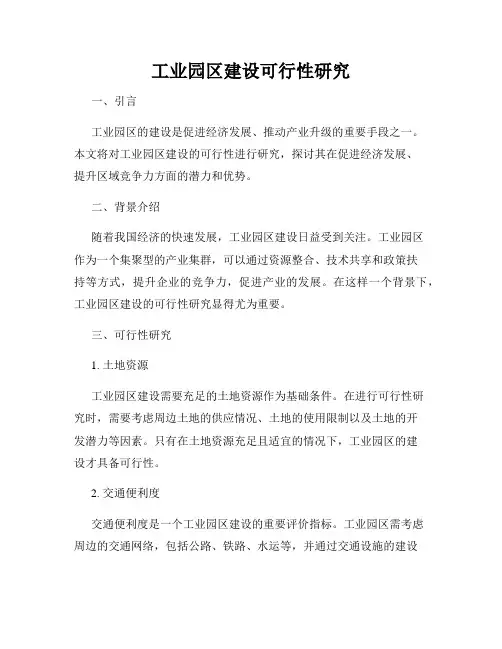 工业园区建设可行性研究

一、引言

工业园区的建设是促进经济发展、推动产业升级的重要手段之一。本文将对工业园区建设的可行性进行研究，探讨其在促进经济发展、提升区域竞争力方面的潜力和优势。

二、背景介绍

随着我国经济的快速发展，工业园区建设日益受到关注。工业园区作为一个集聚型的产业集群，可以通过资源整合、技术共享和政策扶持等方式，提升企业的竞争力，促进产业的发展。在这样一个背景下，工业园区建设的可行性研究显得尤为重要。

三、可行性研究

1. 土地资源

工业园区建设需要充足的土地资源作为基础条件。在进行可行性研究时，需要考虑周边土地的供应情况、土地的使用限制以及土地的开发潜力等因素。只有在土地资源充足且适宜的情况下，工业园区的建设才具备可行性。

2. 交通便利度

交通便利度是一个工业园区建设的重要评价指标。工业园区需考虑周边的交通网络，包括公路、铁路、水运等，并通过交通设施的建设